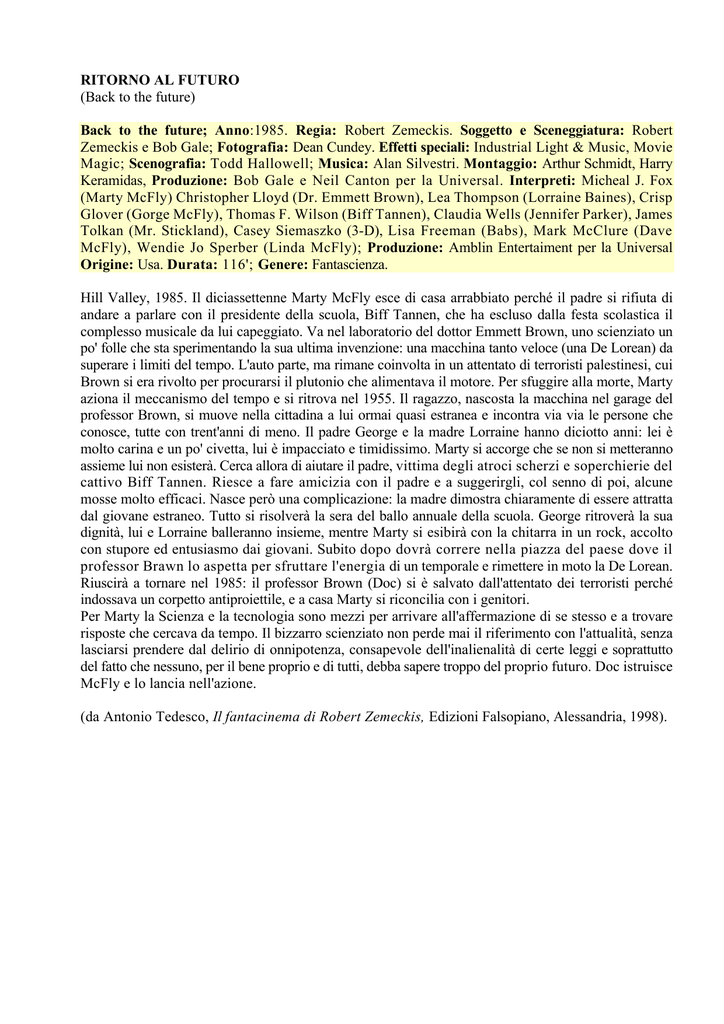 RITORNO AL FUTURO
(Back to the future)

Back to the future; Anno:1985. Regia: Robert Zemeckis. Soggetto e Sceneggiatura: Robert Zemeckis e Bob Gale; Fotografia: Dean Cundey. Effetti speciali: Industrial Light & Music, Movie Magic; Scenografia: Todd Hallowell; Musica: Alan Silvestri. Montaggio: Arthur Schmidt, Harry Keramidas, Produzione: Bob Gale e Neil Canton per la Universal. Interpreti: Micheal J. Fox (Marty McFly) Christopher Lloyd (Dr. Emmett Brown), Lea Thompson (Lorraine Baines), Crisp Glover (Gorge McFly), Thomas F. Wilson (Biff Tannen), Claudia Wells (Jennifer Parker), James Tolkan (Mr. Stickland), Casey Siemaszko (3-D), Lisa Freeman (Babs), Mark McClure (Dave McFly), Wendie Jo Sperber (Linda McFly); Produzione: Amblin Entertaiment per la Universal Origine: Usa. Durata: 116'; Genere: Fantascienza.

Hill Valley, 1985. Il diciassettenne Marty McFly esce di casa arrabbiato perché il padre si rifiuta di andare a parlare con il presidente della scuola, Biff Tannen, che ha escluso dalla festa scolastica il complesso musicale da lui capeggiato. Va nel laboratorio del dottor Emmett Brown, uno scienziato un po' folle che sta sperimentando la sua ultima invenzione: una macchina tanto veloce (una De Lorean) da superare i limiti del tempo. L'auto parte, ma rimane coinvolta in un attentato di terroristi palestinesi, cui Brown si era rivolto per procurarsi il plutonio che alimentava il motore. Per sfuggire alla morte, Marty aziona il meccanismo del tempo e si ritrova nel 1955. Il ragazzo, nascosta la macchina nel garage del professor Brown, si muove nella cittadina a lui ormai quasi estranea e incontra via via le persone che conosce, tutte con trent'anni di meno. Il padre George e la madre Lorraine hanno diciotto anni: lei è molto carina e un po' civetta, lui è impacciato e timidissimo. Marty si accorge che se non si metteranno assieme lui non esisterà. Cerca allora di aiutare il padre, vittima degli atroci scherzi e soperchierie del cattivo Biff Tannen. Riesce a fare amicizia con il padre e a suggerirgli, col senno di poi, alcune mosse molto efficaci. Nasce però una complicazione: la madre dimostra chiaramente di essere attratta dal giovane estraneo. Tutto si risolverà la sera del ballo annuale della scuola. George ritroverà la sua dignità, lui e Lorraine balleranno insieme, mentre Marty si esibirà con la chitarra in un rock, accolto con stupore ed entusiasmo dai giovani. Subito dopo dovrà correre nella piazza del paese dove il professor Brawn lo aspetta per sfruttare l'energia di un temporale e rimettere in moto la De Lorean. Riuscirà a tornare nel 1985: il professor Brown (Doc) si è salvato dall'attentato dei terroristi perché indossava un corpetto antiproiettile, e a casa Marty si riconcilia con i genitori.
Per Marty la Scienza e la tecnologia sono mezzi per arrivare all'affermazione di se stesso e a trovare risposte che cercava da tempo. Il bizzarro scienziato non perde mai il riferimento con l'attualità, senza lasciarsi prendere dal delirio di onnipotenza, consapevole dell'inalienalità di certe leggi e soprattutto del fatto che nessuno, per il bene proprio e di tutti, debba sapere troppo del proprio futuro. Doc istruisce McFly e lo lancia nell'azione.

(da Antonio Tedesco, Il fantacinema di Robert Zemeckis, Edizioni Falsopiano, Alessandria, 1998).